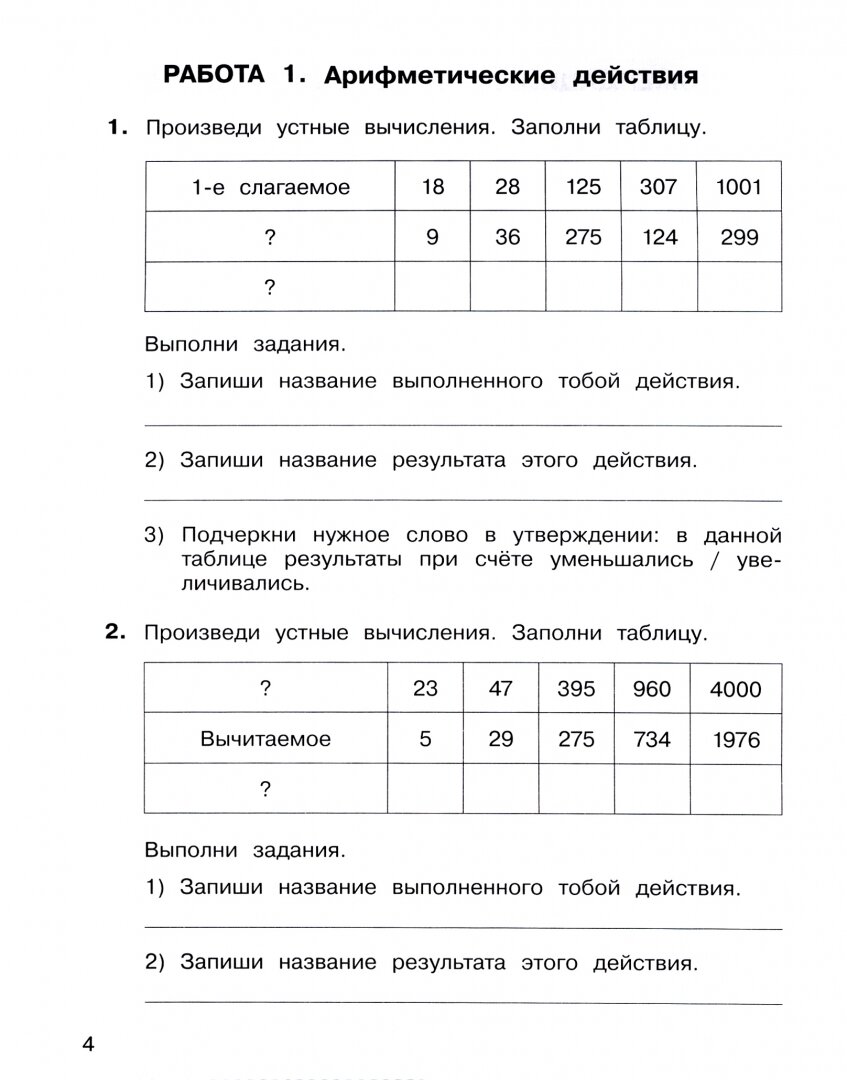 РАБОТА 1. Арифметические действия

1. Произведи устные вычисления. Заполни таблицу.

| 1-е слагаемое | 18 | 28 | 125 | 307 | 1001 |
|---|---|---|---|---|---|
| ? | 9 | 36 | 275 | 124 | 299 |
| ? | | | | | |

Выполни задания.

1) Запиши название выполненного тобой действия.

2) Запиши название результата этого действия.

3) Подчеркни нужное слово в утверждении: в данной таблице результаты при счёте уменьшались / увеличивались.

2. Произведи устные вычисления. Заполни таблицу.

| ? | 23 | 47 | 395 | 960 | 4000 |
|---|---|---|---|---|---|
| Вычитаемое | 5 | 29 | 275 | 734 | 1976 |
| ? | | | | | |

Выполни задания.

1) Запиши название выполненного тобой действия.

2) Запиши название результата этого действия.

4